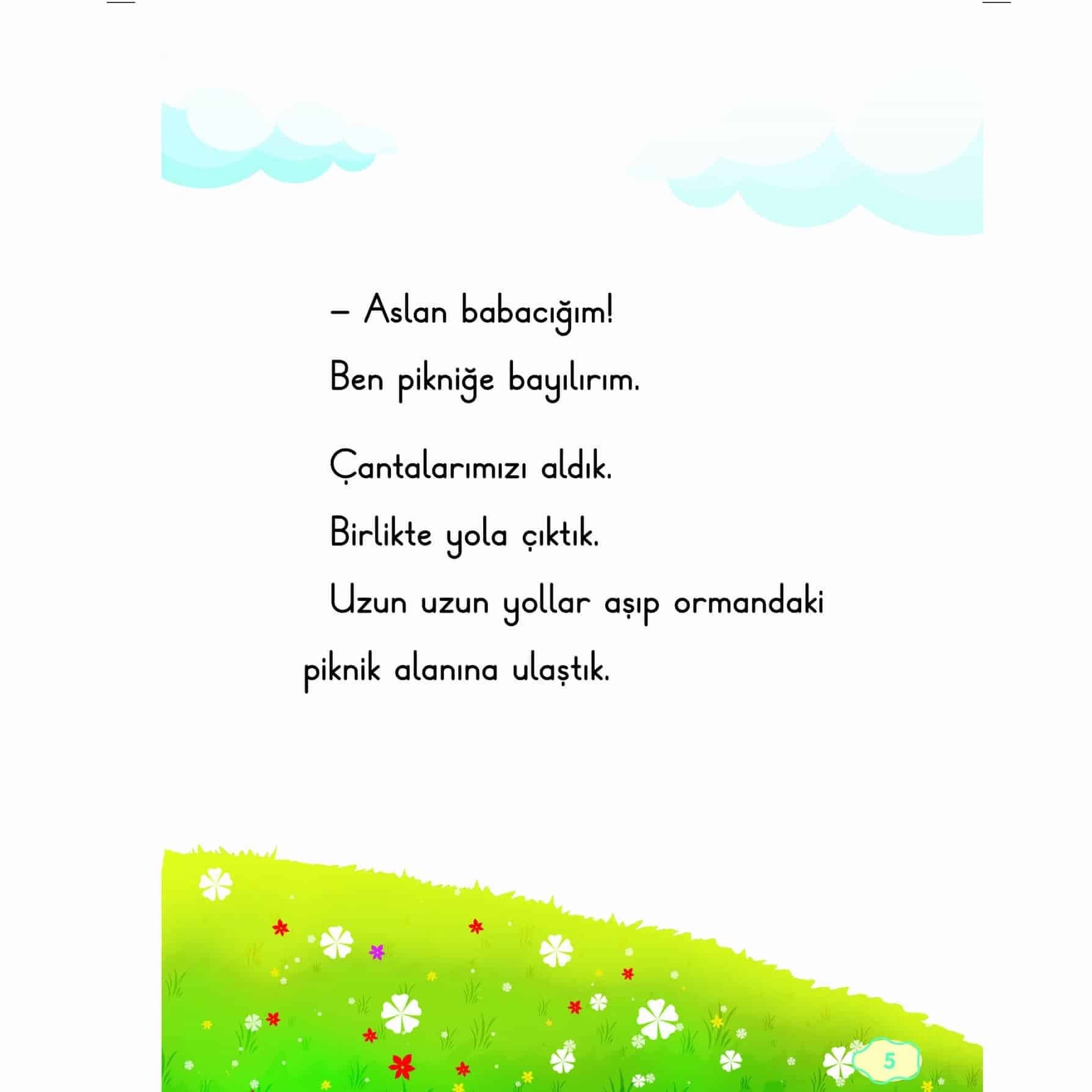 – Aslan babacığım!

Ben pikniğe bayılırım.

Çantalarımızı aldık.

Birlikte yola çıktık.

Uzun uzun yollar aşıp ormandaki piknik alanına ulaştık.

5